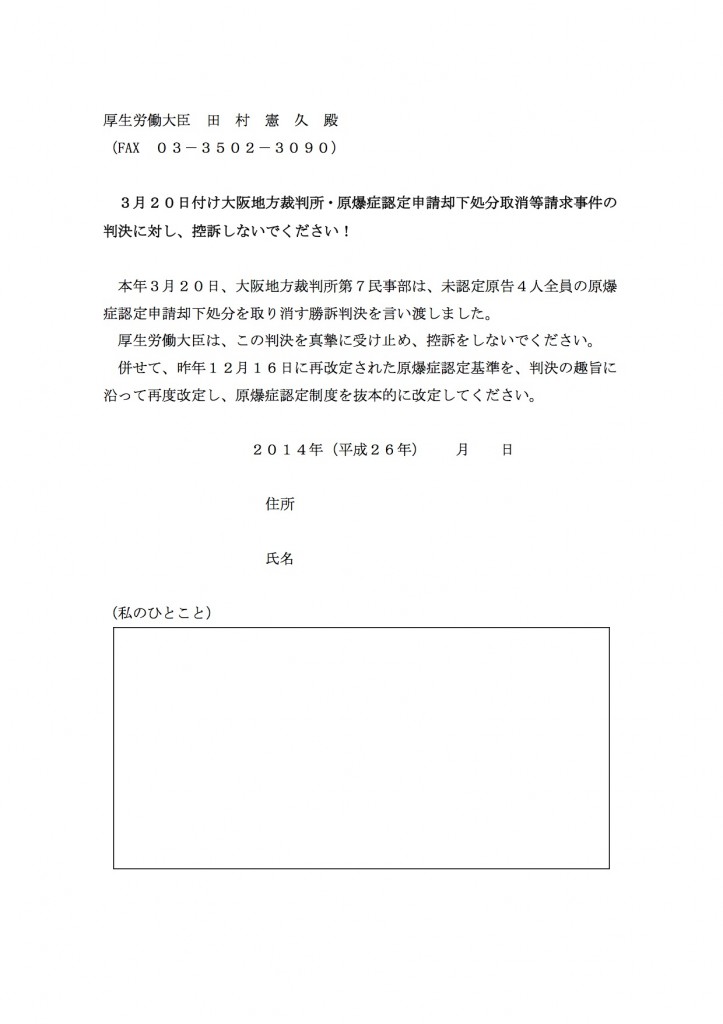 厚生労働大臣　田 村 憲 久 殿
（FAX　０３－３５０２－３０９０）

３月２０日付け大阪地方裁判所・原爆症認定申請却下処分取消等請求事件の判決に対し、控訴しないでください！

本年３月２０日、大阪地方裁判所第７民事部は、未認定原告４人全員の原爆症認定申請却下処分を取り消す勝訴判決を言い渡しました。
厚生労働大臣は、この判決を真摯に受け止め、控訴をしないでください。
併せて、昨年１２月１６日に再改定された原爆症認定基準を、判決の趣旨に沿って再度改定し、原爆症認定制度を抜本的に改定してください。

２０１４年（平成２６年）　　月　　日

住所

氏名

（私のひとこと）